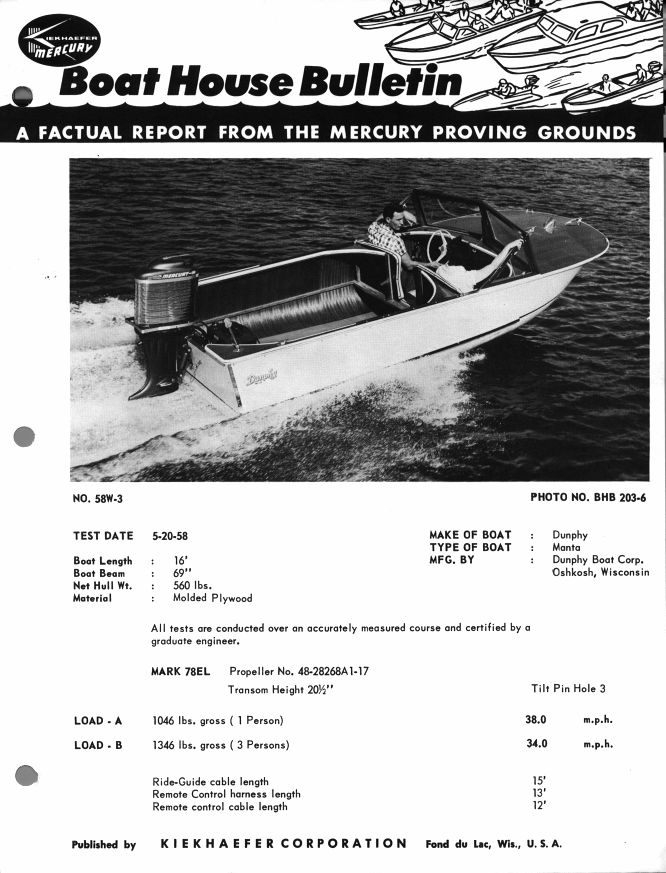 KIEKHAEFER MERCURY

Boat House Bulletin

A FACTUAL REPORT FROM THE MERCURY PROVING GROUNDS

MERCURY

Dunphy

NO. 58W-3

PHOTO NO. BHB 203-6

TEST DATE 5-20-58

Boat Length : 16'
Boat Beam : 69"
Net Hull Wt. : 560 lbs.
Material : Molded Plywood

MAKE OF BOAT : Dunphy
TYPE OF BOAT : Manta
MFG. BY : Dunphy Boat Corp. Oshkosh, Wisconsin

All tests are conducted over an accurately measured course and certified by a graduate engineer.

MARK 78EL Propeller No. 48-28268A1-17

Transom Height 20½" Tilt Pin Hole 3

LOAD - A 1046 lbs. gross ( 1 Person) 38.0 m.p.h.

LOAD - B 1346 lbs. gross ( 3 Persons) 34.0 m.p.h.

Ride-Guide cable length 15'
Remote Control harness length 13'
Remote control cable length 12'

Published by KIEKHAEFER CORPORATION Fond du Lac, Wis., U. S. A.